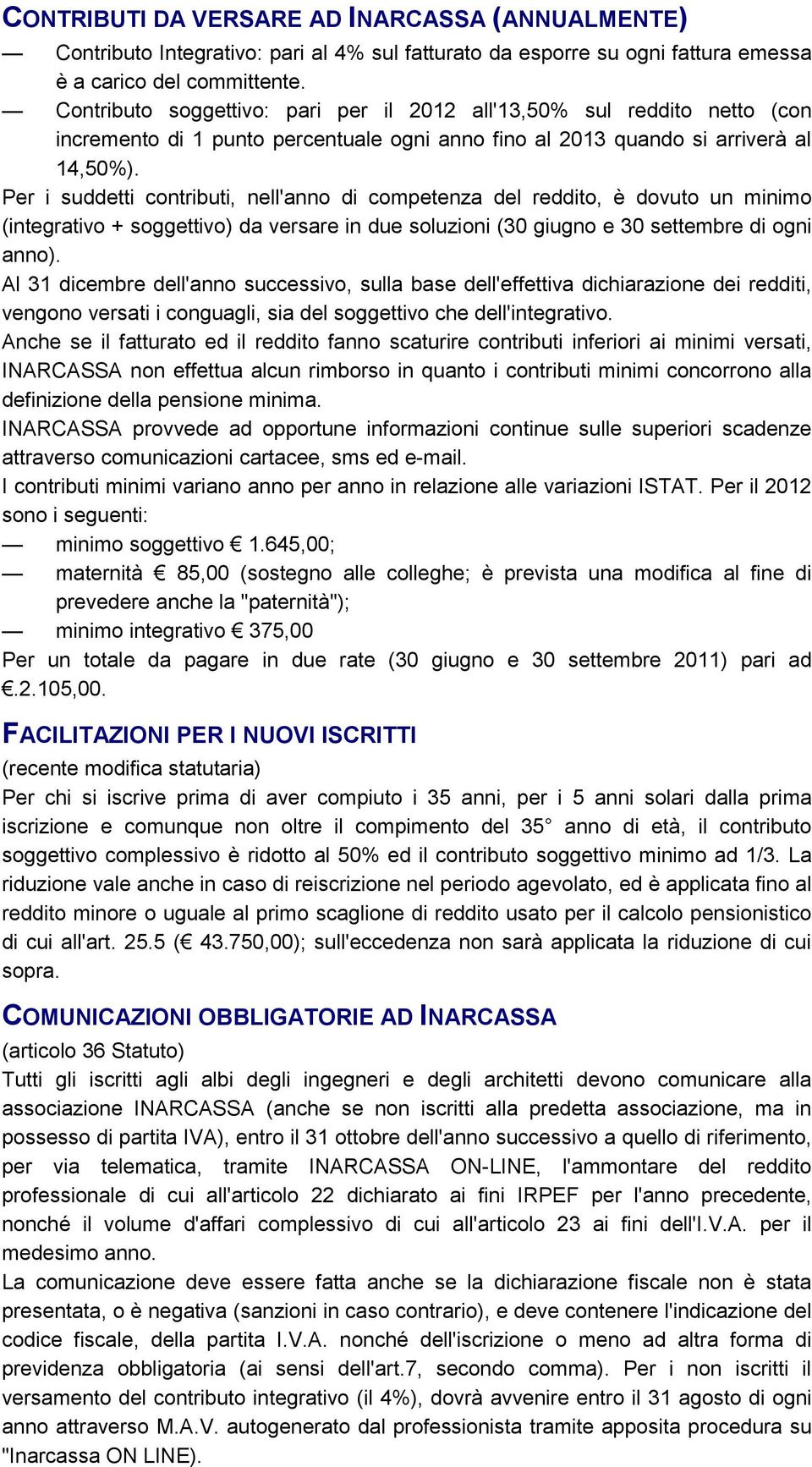 CONTRIBUTI DA VERSARE AD INARCASSA (ANNUALMENTE)

— Contributo Integrativo: pari al 4% sul fatturato da esporre su ogni fattura emessa è a carico del committente.

— Contributo soggettivo: pari per il 2012 all'13,50% sul reddito netto (con incremento di 1 punto percentuale ogni anno fino al 2013 quando si arriverà al 14,50%).

Per i suddetti contributi, nell'anno di competenza del reddito, è dovuto un minimo (integrativo + soggettivo) da versare in due soluzioni (30 giugno e 30 settembre di ogni anno).

Al 31 dicembre dell'anno successivo, sulla base dell'effettiva dichiarazione dei redditi, vengono versati i conguagli, sia del soggettivo che dell'integrativo.

Anche se il fatturato ed il reddito fanno scaturire contributi inferiori ai minimi versati, INARCASSA non effettua alcun rimborso in quanto i contributi minimi concorrono alla definizione della pensione minima.

INARCASSA provvede ad opportune informazioni continue sulle superiori scadenze attraverso comunicazioni cartacee, sms ed e-mail.

I contributi minimi variano anno per anno in relazione alle variazioni ISTAT. Per il 2012 sono i seguenti:

— minimo soggettivo € 1.645,00;

— maternità € 85,00 (sostegno alle colleghe; è prevista una modifica al fine di prevedere anche la "paternità");

— minimo integrativo € 375,00

Per un totale da pagare in due rate (30 giugno e 30 settembre 2011) pari ad €.2.105,00.

FACILITAZIONI PER I NUOVI ISCRITTI

(recente modifica statutaria)

Per chi si iscrive prima di aver compiuto i 35 anni, per i 5 anni solari dalla prima iscrizione e comunque non oltre il compimento del 35° anno di età, il contributo soggettivo complessivo è ridotto al 50% ed il contributo soggettivo minimo ad 1/3. La riduzione vale anche in caso di reiscrizione nel periodo agevolato, ed è applicata fino al reddito minore o uguale al primo scaglione di reddito usato per il calcolo pensionistico di cui all'art. 25.5 (€ 43.750,00); sull'eccedenza non sarà applicata la riduzione di cui sopra.

COMUNICAZIONI OBBLIGATORIE AD INARCASSA

(articolo 36 Statuto)

Tutti gli iscritti agli albi degli ingegneri e degli architetti devono comunicare alla associazione INARCASSA (anche se non iscritti alla predetta associazione, ma in possesso di partita IVA), entro il 31 ottobre dell'anno successivo a quello di riferimento, per via telematica, tramite INARCASSA ON-LINE, l'ammontare del reddito professionale di cui all'articolo 22 dichiarato ai fini IRPEF per l'anno precedente, nonché il volume d'affari complessivo di cui all'articolo 23 ai fini dell'I.V.A. per il medesimo anno.

La comunicazione deve essere fatta anche se la dichiarazione fiscale non è stata presentata, o è negativa (sanzioni in caso contrario), e deve contenere l'indicazione del codice fiscale, della partita I.V.A. nonché dell'iscrizione o meno ad altra forma di previdenza obbligatoria (ai sensi dell'art.7, secondo comma). Per i non iscritti il versamento del contributo integrativo (il 4%), dovrà avvenire entro il 31 agosto di ogni anno attraverso M.A.V. autogenerato dal professionista tramite apposita procedura su "Inarcassa ON LINE).